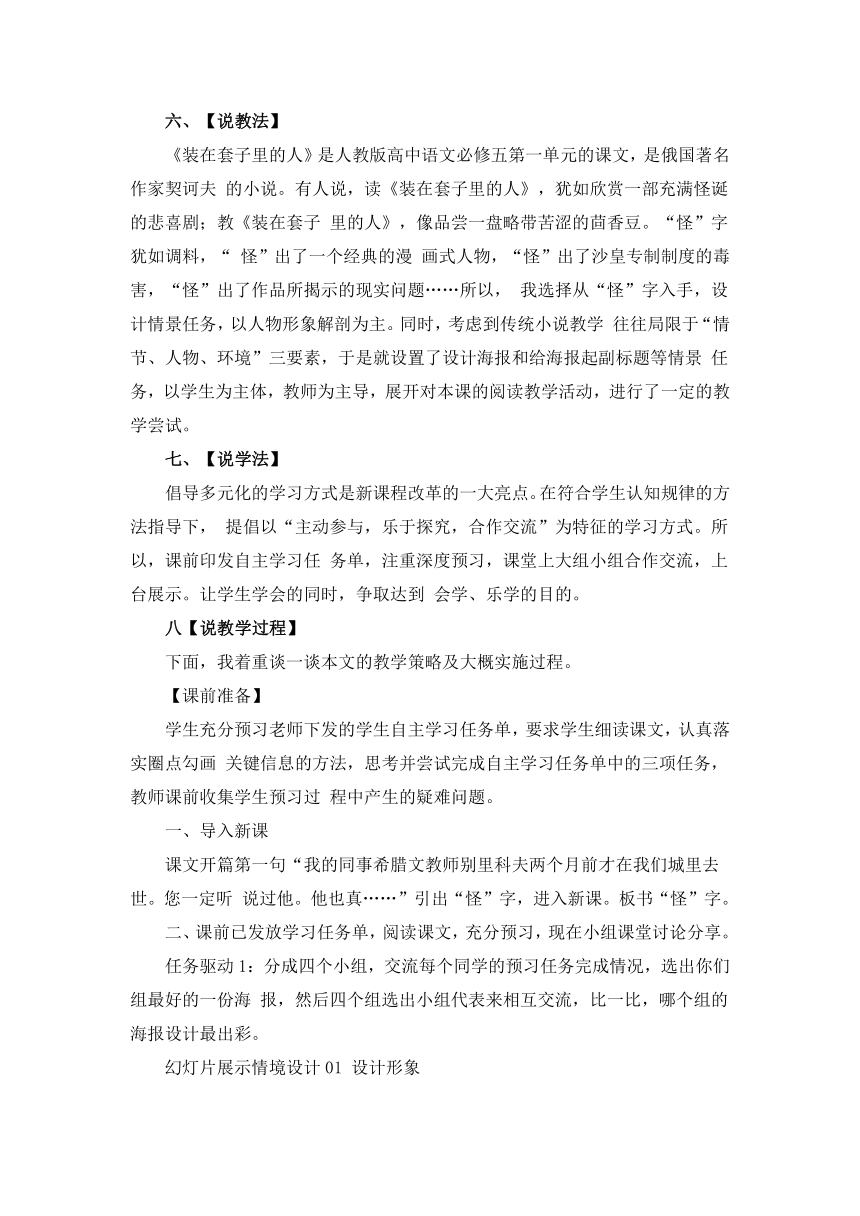 六、【说教法】

《装在套子里的人》是人教版高中语文必修五第一单元的课文，是俄国著名作家契诃夫 的小说。有人说，读《装在套子里的人》，犹如欣赏一部充满怪诞的悲喜剧；教《装在套子 里的人》，像品尝一盘略带苦涩的茴香豆。“怪”字犹如调料，“ 怪”出了一个经典的漫 画式人物，“怪”出了沙皇专制制度的毒害，“怪”出了作品所揭示的现实问题……所以， 我选择从“怪”字入手，设计情景任务，以人物形象解剖为主。同时，考虑到传统小说教学 往往局限于“情节、人物、环境”三要素，于是就设置了设计海报和给海报起副标题等情景 任务，以学生为主体，教师为主导，展开对本课的阅读教学活动，进行了一定的教学尝试。

七、【说学法】

倡导多元化的学习方式是新课程改革的一大亮点。在符合学生认知规律的方法指导下， 提倡以“主动参与，乐于探究，合作交流”为特征的学习方式。所以，课前印发自主学习任 务单，注重深度预习，课堂上大组小组合作交流，上台展示。让学生学会的同时，争取达到 会学、乐学的目的。

八【说教学过程】

下面，我着重谈一谈本文的教学策略及大概实施过程。

【课前准备】

学生充分预习老师下发的学生自主学习任务单，要求学生细读课文，认真落实圈点勾画 关键信息的方法，思考并尝试完成自主学习任务单中的三项任务，教师课前收集学生预习过 程中产生的疑难问题。

一、导入新课

课文开篇第一句“我的同事希腊文教师别里科夫两个月前才在我们城里去世。您一定听 说过他。他也真……”引出“怪”字，进入新课。板书“怪”字。

二、课前已发放学习任务单，阅读课文，充分预习，现在小组课堂讨论分享。

任务驱动 1：分成四个小组，交流每个同学的预习任务完成情况，选出你们组最好的一份海 报，然后四个组选出小组代表来相互交流，比一比，哪个组的海报设计最出彩。

幻灯片展示情境设计 01 设计形象